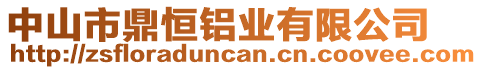 中山市鼎恒铝业有限公司
http://zsfloraduncan.cn.coovee.com